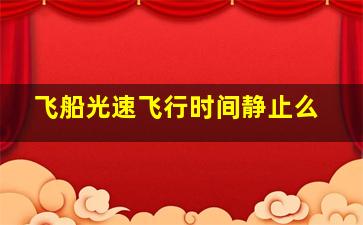 飞船光速飞行时间静止么